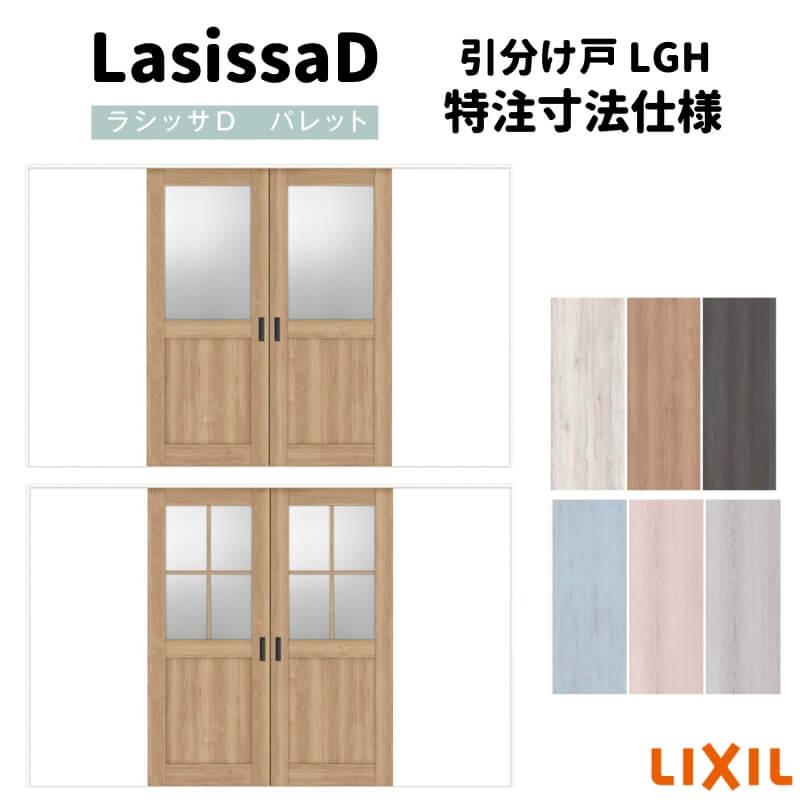 LasissaD
ラシッサD　パレット

引分け戸 LGH
特注寸法仕様

LIXIL